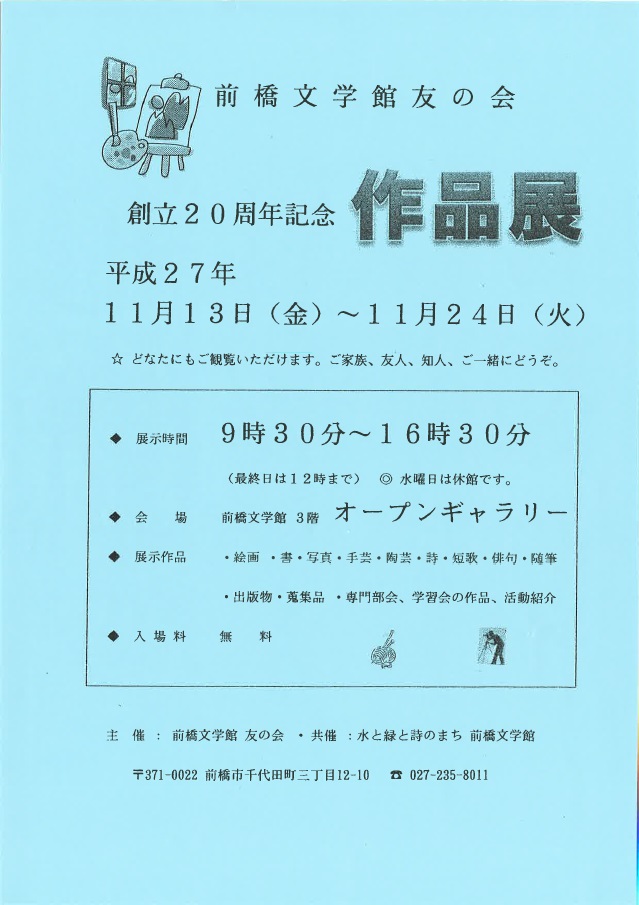 前橋文学館友の会

創立２０周年記念 作品展

平成２７年
１１月１３日（金）～１１月２４日（火）

☆ どなたにもご観覧いただけます。ご家族、友人、知人、ご一緒にどうぞ。

◆ 展示時間 9時３０分～１６時３０分

（最終日は１２時まで） ◎ 水曜日は休館です。

◆ 会　場 前橋文学館 3階 オープンギャラリー

◆ 展示作品 ・絵画 ・書・写真・手芸・陶芸・詩・短歌・俳句・随筆

・出版物・蒐集品 ・専門部会、学習会の作品、活動紹介

◆ 入場料 無　料

主　催 ： 前橋文学館 友の会 ・共催 ：水と緑と詩のまち 前橋文学館

〒371-0022 前橋市千代田町三丁目12-10 ☎ 027-235-8011